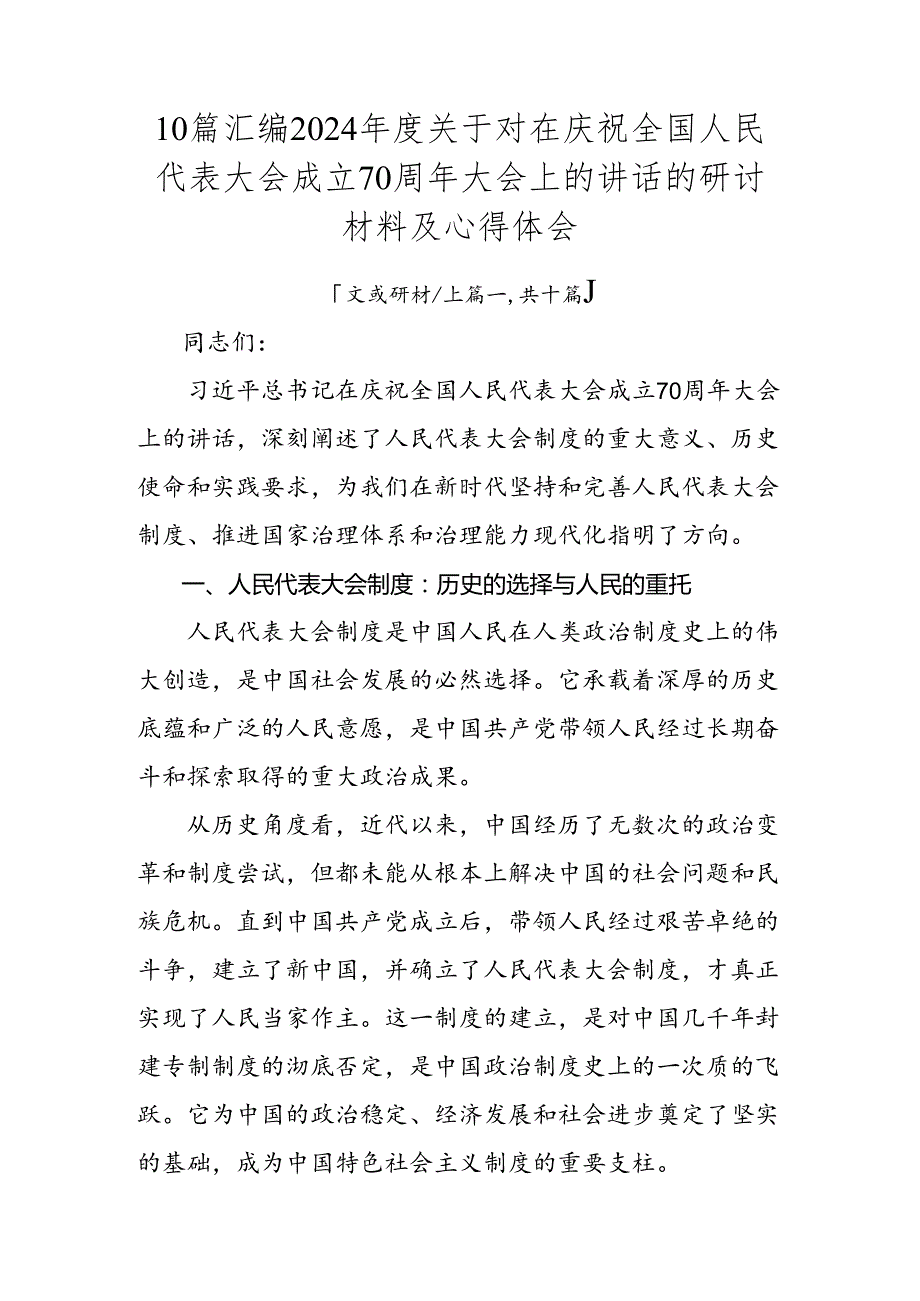 10篇汇编2024年度关于对在庆祝全国人民代表大会成立70周年大会上的讲话的研讨材料及心得体会

「文或研材/上篇一,共十篇J

同志们:

习近平总书记在庆祝全国人民代表大会成立70周年大会上的讲话，深刻阐述了人民代表大会制度的重大意义、历史使命和实践要求，为我们在新时代坚持和完善人民代表大会制度、推进国家治理体系和治理能力现代化指明了方向。

一、人民代表大会制度：历史的选择与人民的重托

人民代表大会制度是中国人民在人类政治制度史上的伟大创造，是中国社会发展的必然选择。它承载着深厚的历史底蕴和广泛的人民意愿，是中国共产党带领人民经过长期奋斗和探索取得的重大政治成果。

从历史角度看，近代以来，中国经历了无数次的政治变革和制度尝试，但都未能从根本上解决中国的社会问题和民族危机。直到中国共产党成立后，带领人民经过艰苦卓绝的斗争，建立了新中国，并确立了人民代表大会制度，才真正实现了人民当家作主。这一制度的建立，是对中国几千年封建专制制度的沏底否定，是中国政治制度史上的一次质的飞跃。它为中国的政治稳定、经济发展和社会进步奠定了坚实的基础，成为中国特色社会主义制度的重要支柱。